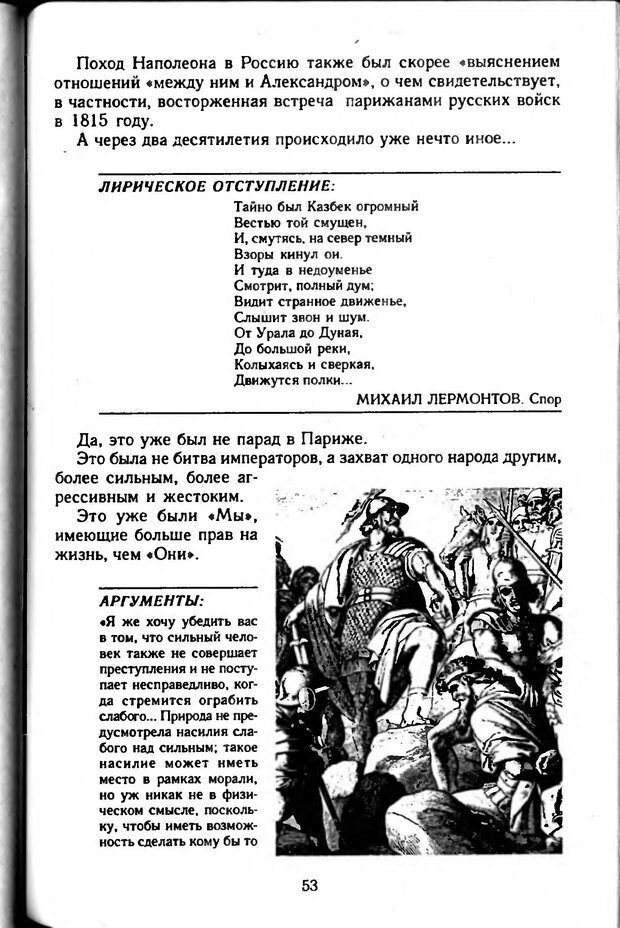 Поход Наполеона в Россию также был скорее «выяснением отношений «между ним и Александром», о чем свидетельствует, в частности, восторженная встреча парижанами русских войск в 1815 году.

А через два десятилетия происходило уже нечто иное...

ЛИРИЧЕСКОЕ ОТСТУПЛЕНИЕ:

Тайно был Казбек огромный
Вестью той смущен,
И, смутясь, на север темный
Взоры кинул он.
И туда в недоуменье
Смотрит, полный дум;
Видит странное движенье,
Слышит звон и шум.
От Урала до Дуная,
До большой реки,
Колыхаясь и сверкая,
Движутся полки...

МИХАИЛ ЛЕРМОНТОВ. Спор

Да, это уже был не парад в Париже.

Это была не битва императоров, а захват одного народа другим, более сильным, более агрессивным и жестоким.

Это уже были «Мы», имеющие больше прав на жизнь, чем «Они».

АРГУМЕНТЫ:

«Я же хочу убедить вас в том, что сильный человек также не совершает преступления и не поступает несправедливо, когда стремится ограбить слабого... Природа не предусмотрела насилия слабого над сильным; такое насилие может иметь место в рамках морали, но уж никак не в физическом смысле, поскольку, чтобы иметь возможность сделать кому бы то

53